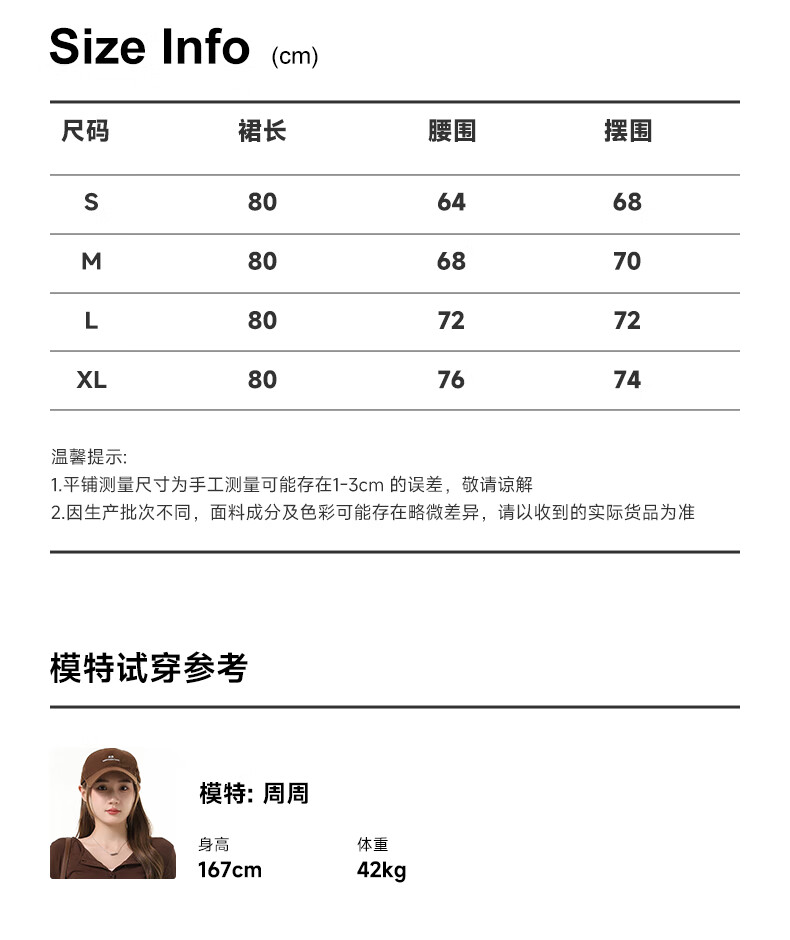 Size Info (cm)

| 尺码 | 裙长 | 腰围 | 摆围 |
|---|---|---|---|
| S | 80 | 64 | 68 |
| M | 80 | 68 | 70 |
| L | 80 | 72 | 72 |
| XL | 80 | 76 | 74 |

温馨提示:
1.平铺测量尺寸为手工测量可能存在1-3cm 的误差，敬请谅解
2.因生产批次不同，面料成分及色彩可能存在略微差异，请以收到的实际货品为准

模特试穿参考

模特: 周周

身高
167cm

体重
42kg